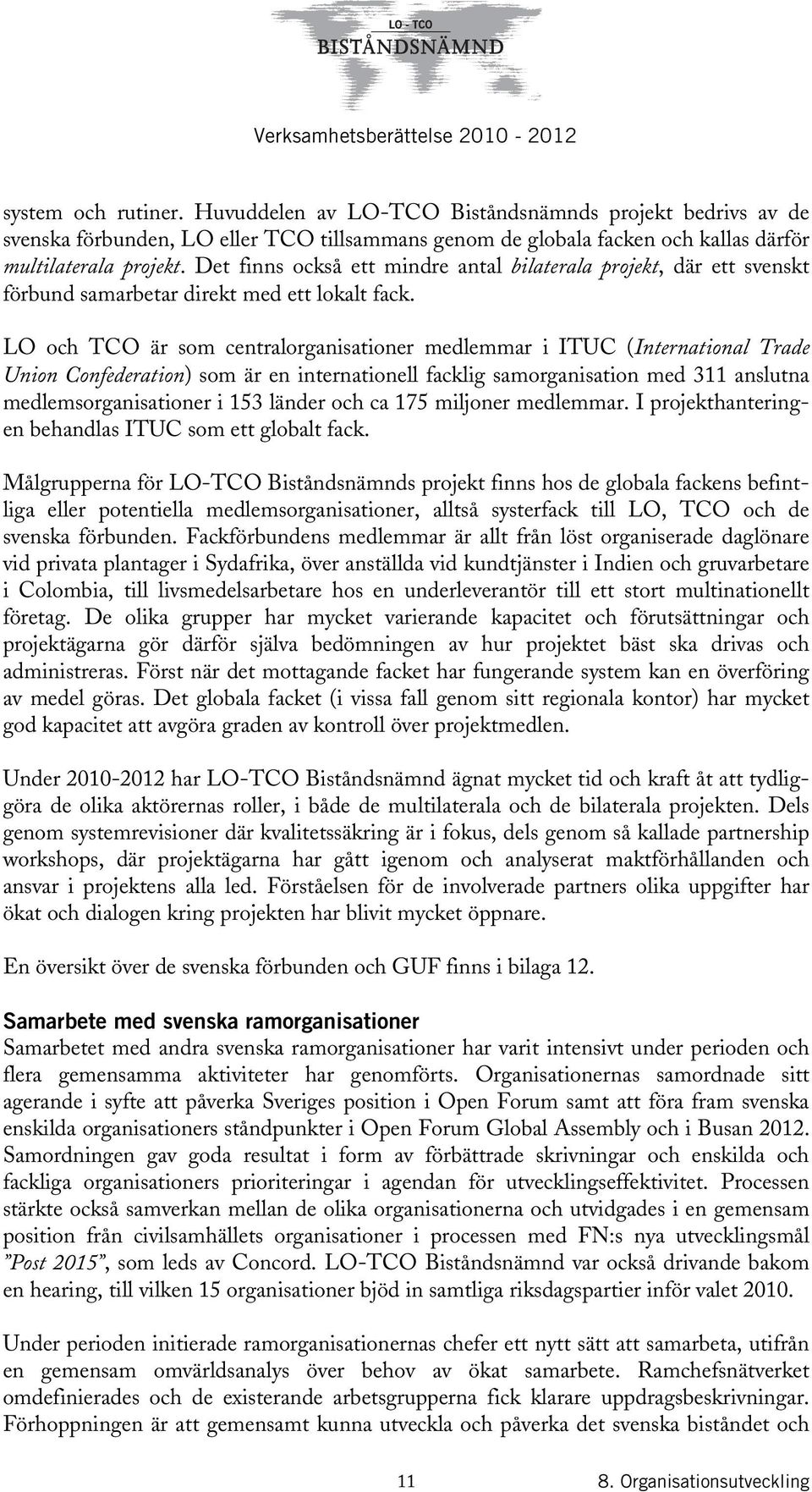 LO - TCO
BISTÅNDSNÄMND

Verksamhetsberättelse 2010 - 2012

system och rutiner. Huvuddelen av LO-TCO Biståndsnämnds projekt bedrivs av de svenska förbunden, LO eller TCO tillsammans genom de globala facken och kallas därför multilaterala projekt. Det finns också ett mindre antal bilaterala projekt, där ett svenskt förbund samarbetar direkt med ett lokalt fack.

LO och TCO är som centralorganisationer medlemmar i ITUC (International Trade Union Confederation) som är en internationell facklig samorganisation med 311 anslutna medlemsorganisationer i 153 länder och ca 175 miljoner medlemmar. I projekthanteringen behandlas ITUC som ett globalt fack.

Målgrupperna för LO-TCO Biståndsnämnds projekt finns hos de globala fackens befintliga eller potentiella medlemsorganisationer, alltså systerfack till LO, TCO och de svenska förbunden. Fackförbundens medlemmar är allt från löst organiserade daglönare vid privata plantager i Sydafrika, över anställda vid kundtjänster i Indien och gruvarbetare i Colombia, till livsmedelsarbetare hos en underleverantör till ett stort multinationellt företag. De olika grupper har mycket varierande kapacitet och förutsättningar och projektägarna gör därför själva bedömningen av hur projektet bäst ska drivas och administreras. Först när det mottagande facket har fungerande system kan en överföring av medel göras. Det globala facket (i vissa fall genom sitt regionala kontor) har mycket god kapacitet att avgöra graden av kontroll över projektmedlen.

Under 2010-2012 har LO-TCO Biståndsnämnd ägnat mycket tid och kraft åt att tydliggöra de olika aktörernas roller, i både de multilaterala och de bilaterala projekten. Dels genom systemrevisioner där kvalitetssäkring är i fokus, dels genom så kallade partnership workshops, där projektägarna har gått igenom och analyserat maktförhållanden och ansvar i projektens alla led. Förståelsen för de involverade partners olika uppgifter har ökat och dialogen kring projekten har blivit mycket öppnare.

En översikt över de svenska förbunden och GUF finns i bilaga 12.

Samarbete med svenska ramorganisationer
Samarbetet med andra svenska ramorganisationer har varit intensivt under perioden och flera gemensamma aktiviteter har genomförts. Organisationernas samordnade sitt agerande i syfte att påverka Sveriges position i Open Forum samt att föra fram svenska enskilda organisationers ståndpunkter i Open Forum Global Assembly och i Busan 2012. Samordningen gav goda resultat i form av förbättrade skrivningar och enskilda och fackliga organisationers prioriteringar i agendan för utvecklingseffektivitet. Processen stärkte också samverkan mellan de olika organisationerna och utvidgades i en gemensam position från civilsamhällets organisationer i processen med FN:s nya utvecklingsmål ”Post 2015”, som leds av Concord. LO-TCO Biståndsnämnd var också drivande bakom en hearing, till vilken 15 organisationer bjöd in samtliga riksdagspartier inför valet 2010.

Under perioden initierade ramorganisationernas chefer ett nytt sätt att samarbeta, utifrån en gemensam omvärldsanalys över behov av ökat samarbete. Ramchefsnätverket omdefinierades och de existerande arbetsgrupperna fick klarare uppdragsbeskrivningar. Förhoppningen är att gemensamt kunna utveckla och påverka det svenska biståndet och

11 8. Organisationsutveckling